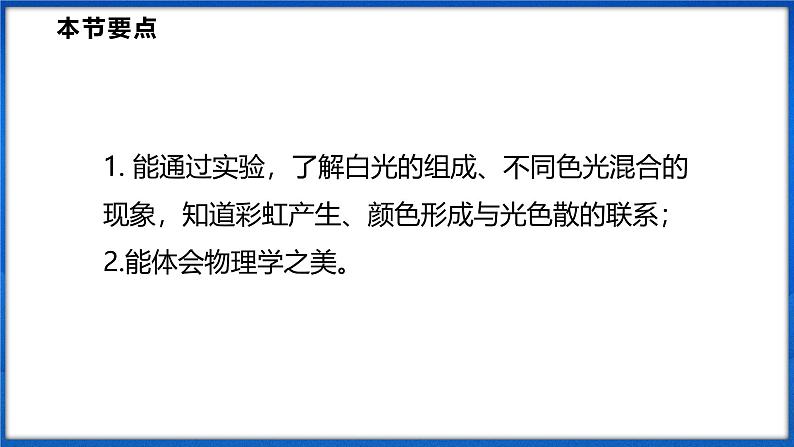 本节要点

1. 能通过实验，了解白光的组成、不同色光混合的现象，知道彩虹产生、颜色形成与光色散的联系；
2.能体会物理学之美。